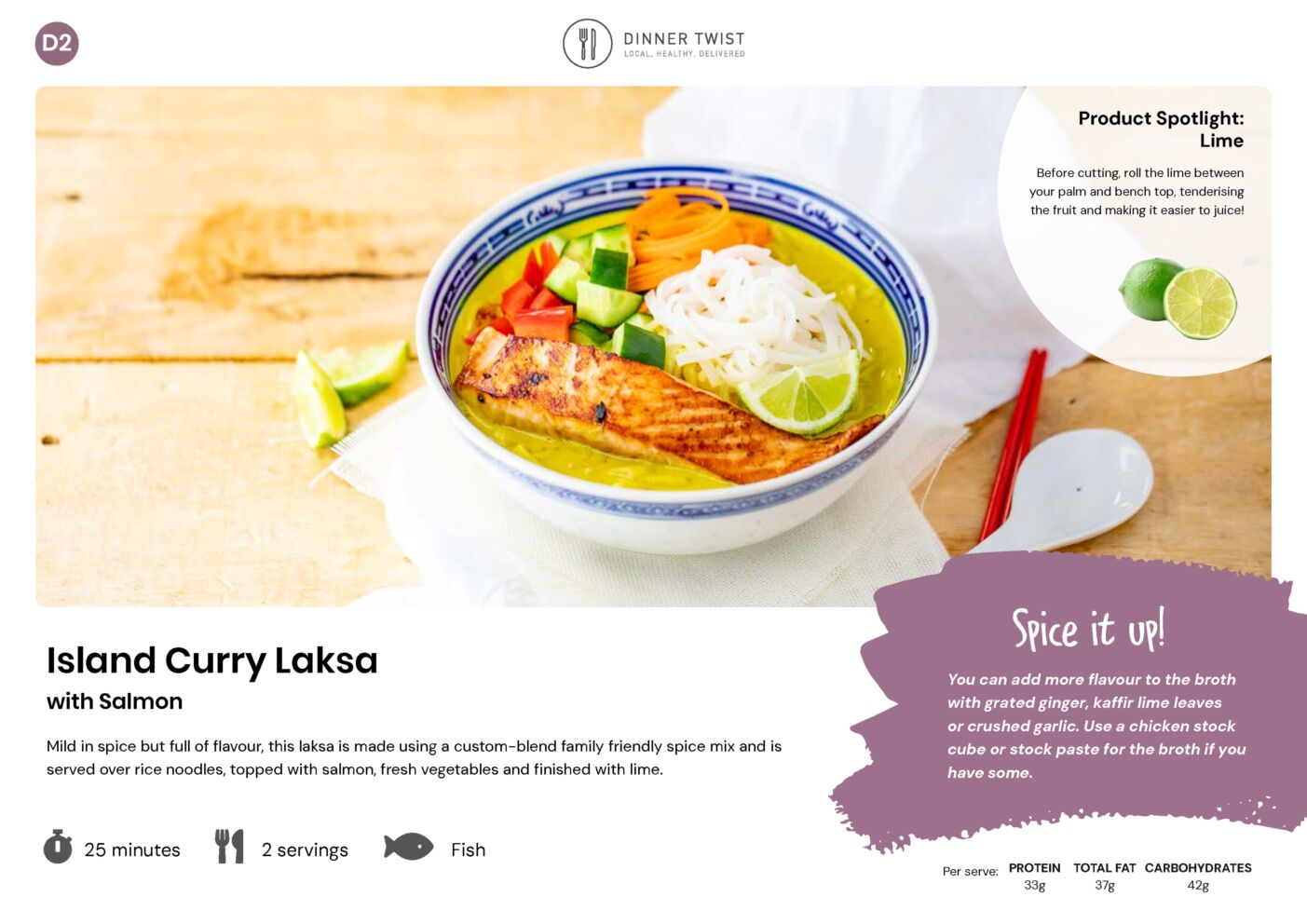 D2

DINNER TWIST
LOCAL. HEALTHY. DELIVERED

Product Spotlight: Lime

Before cutting, roll the lime between your palm and bench top, tenderising the fruit and making it easier to juice!

Island Curry Laksa
with Salmon

Mild in spice but full of flavour, this laksa is made using a custom-blend family friendly spice mix and is served over rice noodles, topped with salmon, fresh vegetables and finished with lime.

25 minutes
2 servings
Fish

Spice it up!

You can add more flavour to the broth with grated ginger, kaffir lime leaves or crushed garlic. Use a chicken stock cube or stock paste for the broth if you have some.

Per serve:
PROTEIN
33g
TOTAL FAT
37g
CARBOHYDRATES
42g